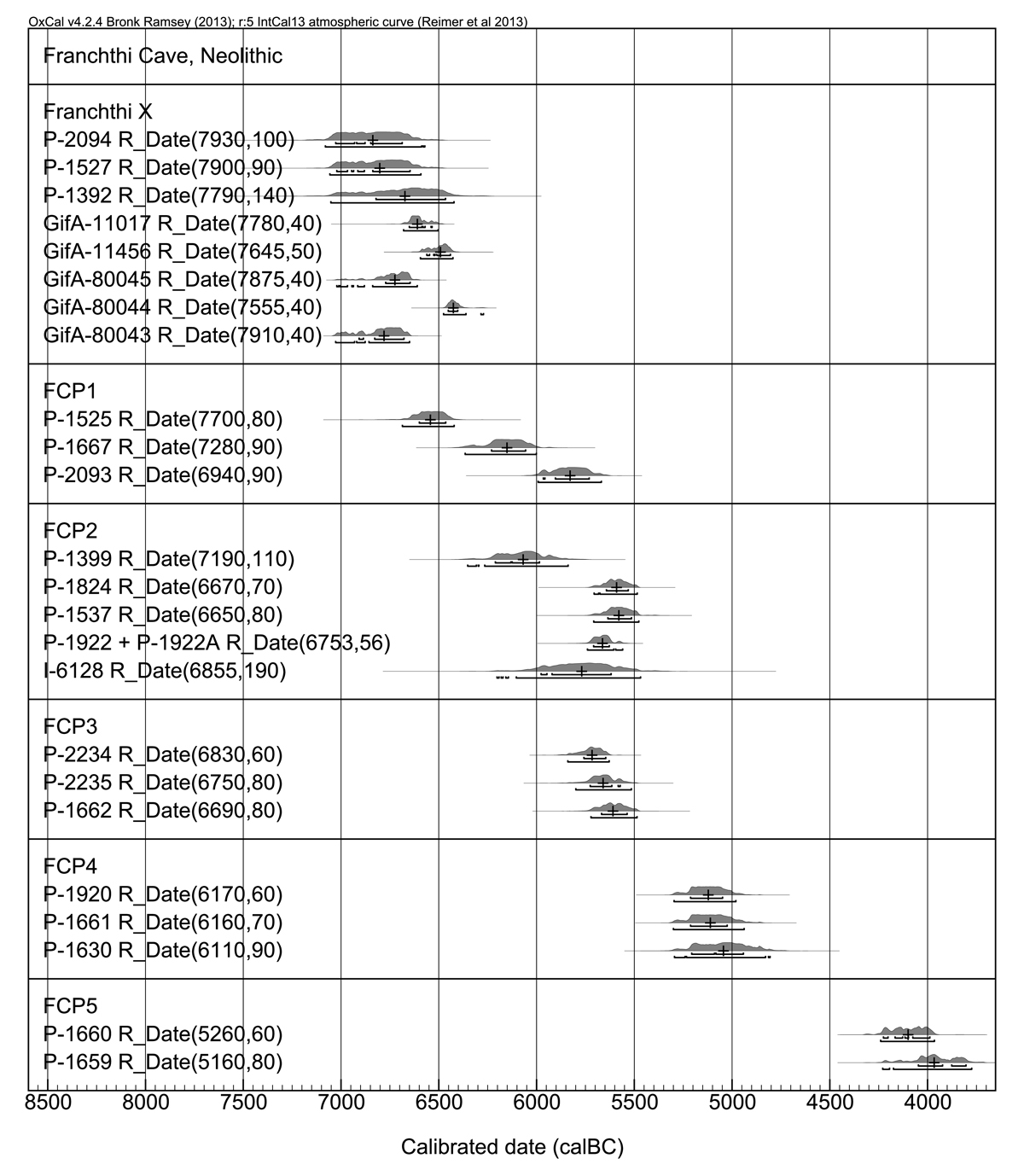 OxCal v4.2.4 Bronk Ramsey (2013); r:5 IntCal13 atmospheric curve (Reimer et al 2013)

Franchthi Cave, Neolithic

Franchthi X
P-2094 R_Date(7930,100)
P-1527 R_Date(7900,90)
P-1392 R_Date(7790,140)
GifA-11017 R_Date(7780,40)
GifA-11456 R_Date(7645,50)
GifA-80045 R_Date(7875,40)
GifA-80044 R_Date(7555,40)
GifA-80043 R_Date(7910,40)

FCP1
P-1525 R_Date(7700,80)
P-1667 R_Date(7280,90)
P-2093 R_Date(6940,90)

FCP2
P-1399 R_Date(7190,110)
P-1824 R_Date(6670,70)
P-1537 R_Date(6650,80)
P-1922 + P-1922A R_Date(6753,56)
I-6128 R_Date(6855,190)

FCP3
P-2234 R_Date(6830,60)
P-2235 R_Date(6750,80)
P-1662 R_Date(6690,80)

FCP4
P-1920 R_Date(6170,60)
P-1661 R_Date(6160,70)
P-1630 R_Date(6110,90)

FCP5
P-1660 R_Date(5260,60)
P-1659 R_Date(5160,80)

8500 8000 7500 7000 6500 6000 5500 5000 4500 4000

Calibrated date (calBC)